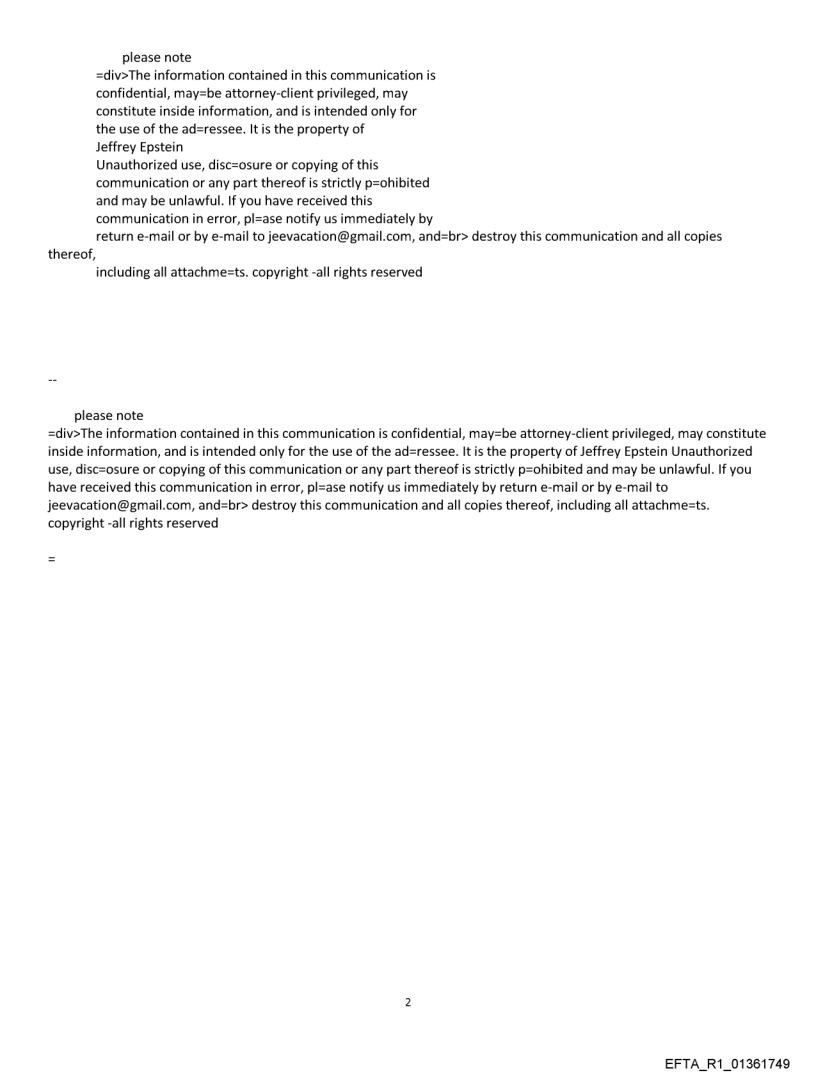 please note
=div>The information contained in this communication is confidential, may=be attorney-client privileged, may constitute inside information, and is intended only for the use of the ad=ressee. It is the property of Jeffrey Epstein
Unauthorized use, disc=osure or copying of this communication or any part thereof is strictly p=ohibited and may be unlawful. If you have received this communication in error, pl=ase notify us immediately by return e-mail or by e-mail to jeevacation@gmail.com, and=br> destroy this communication and all copies thereof,
including all attachme=ts. copyright -all rights reserved

--

please note
=div>The information contained in this communication is confidential, may=be attorney-client privileged, may constitute inside information, and is intended only for the use of the ad=ressee. It is the property of Jeffrey Epstein Unauthorized use, disc=osure or copying of this communication or any part thereof is strictly p=ohibited and may be unlawful. If you have received this communication in error, pl=ase notify us immediately by return e-mail or by e-mail to jeevacation@gmail.com, and=br> destroy this communication and all copies thereof, including all attachme=ts. copyright -all rights reserved

=

2

EFTA_R1_01361749